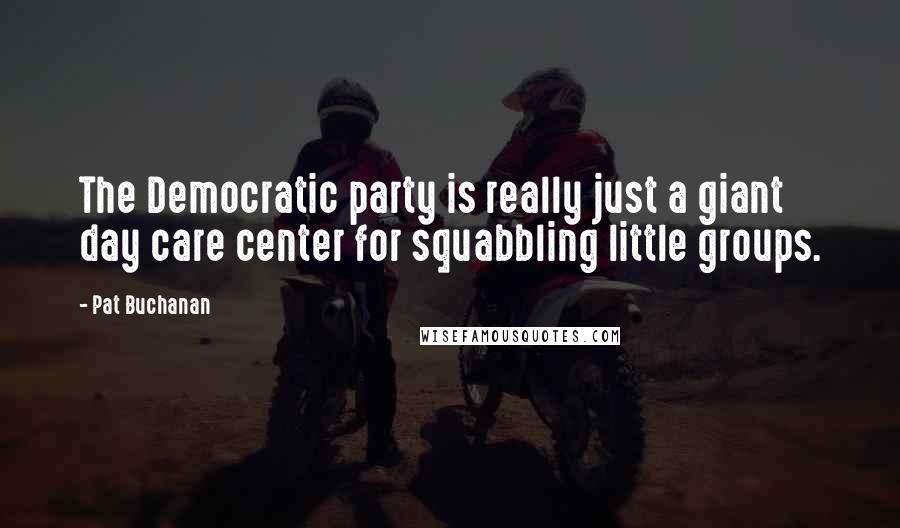 The Democratic party is really just a giant day care center for squabbling little groups.

- Pat Buchanan

WISEFAMOUSQUOTES.COM